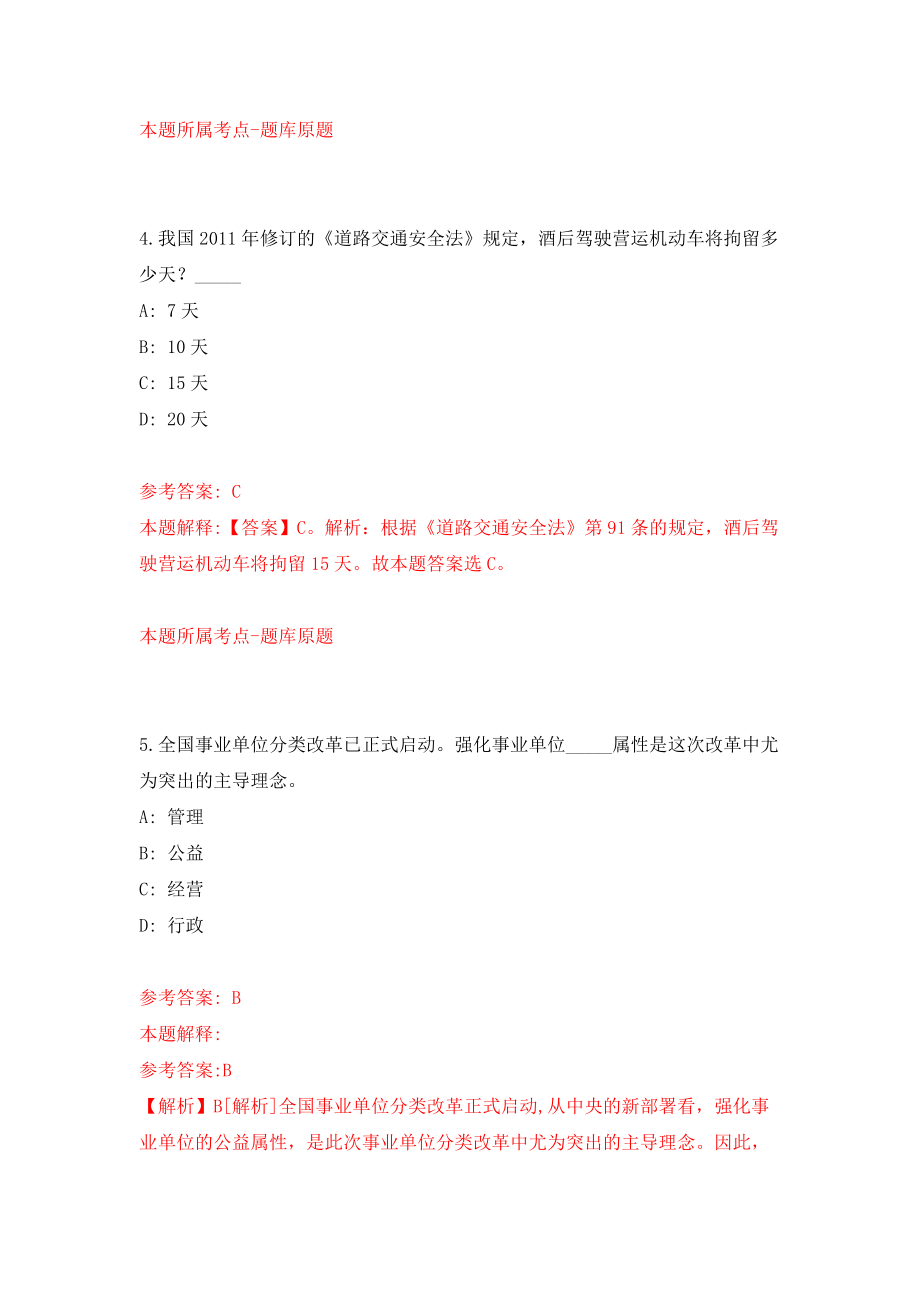 本题所属考点-题库原题

4.我国2011年修订的《道路交通安全法》规定，酒后驾驶营运机动车将拘留多少天？_____

A: 7天

B: 10天

C: 15天

D: 20天

参考答案: C

本题解释:【答案】C。解析：根据《道路交通安全法》第91条的规定，酒后驾驶营运机动车将拘留15天。故本题答案选C。

本题所属考点-题库原题

5.全国事业单位分类改革已正式启动。强化事业单位_____属性是这次改革中尤为突出的主导理念。

A: 管理

B: 公益

C: 经营

D: 行政

参考答案: B

本题解释:

参考答案:B

【解析】B[解析]全国事业单位分类改革正式启动,从中央的新部署看，强化事业单位的公益属性，是此次事业单位分类改革中尤为突出的主导理念。因此，